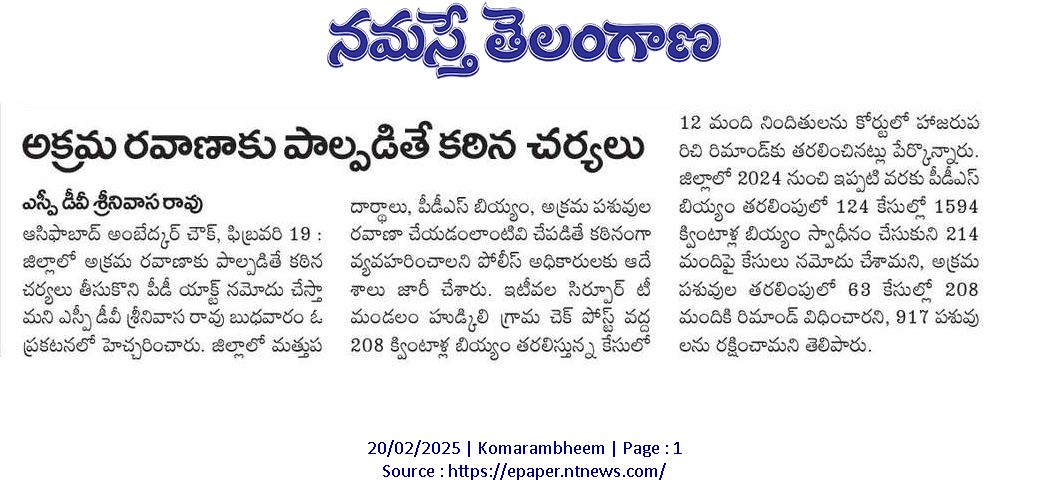 నమస్తే తెలంగాణ

అక్రమ రవాణాకు పాల్పడితే కఠిన చర్యలు

ఎస్పీ డీవీ శ్రీనివాస రావు

ఆసిఫాబాద్ అంబేద్కర్ చౌక్, ఫిబ్రవరి 19 : జిల్లాలో అక్రమ రవాణాకు పాల్పడితే కఠిన చర్యలు తీసుకొని పీడీ యాక్ట్ నమోదు చేస్తామని ఎస్పీ డీవీ శ్రీనివాస రావు బుధవారం ఓ ప్రకటనలో హెచ్చరించారు. జిల్లాలో మత్తుపదార్థాలు, పీడీఎస్ బియ్యం, అక్రమ పశువుల రవాణా చేయడంలాంటివి చేపడితే కఠినంగా వ్యవహరించాలని పోలీస్ అధికారులకు ఆదేశాలు జారీ చేశారు. ఇటీవల సిర్పూర్ టీ మండలం హుడ్కిలి గ్రామ చెక్ పోస్ట్ వద్ద 208 క్వింటాళ్ల బియ్యం తరలిస్తున్న కేసులో 12 మంది నిందితులను కోర్టులో హాజరుపరిచి రిమాండ్‌కు తరలించినట్లు పేర్కొన్నారు. జిల్లాలో 2024 నుంచి ఇప్పటి వరకు పీడీఎస్ బియ్యం తరలింపులో 124 కేసుల్లో 1594 క్వింటాళ్ల బియ్యం స్వాధీనం చేసుకుని 214 మందిపై కేసులు నమోదు చేశామని, అక్రమ పశువుల తరలింపులో 63 కేసుల్లో 208 మందికి రిమాండ్ విధించారని, 917 పశువులను రక్షించామని తెలిపారు.

20/02/2025 | Komarambheem | Page : 1
Source : https://epaper.ntnews.com/